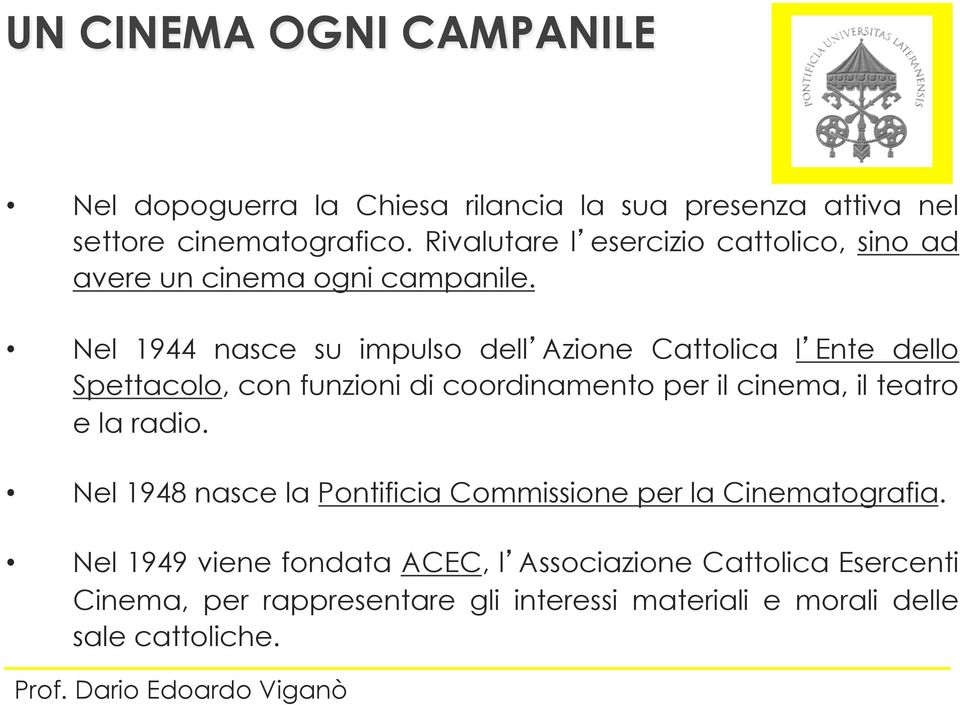 UN CINEMA OGNI CAMPANILE

PONTIFICIA UNIVERSITAS LATERANENSIS

• Nel dopoguerra la Chiesa rilancia la sua presenza attiva nel settore cinematografico. Rivalutare l'esercizio cattolico, sino ad avere un cinema ogni campanile.

• Nel 1944 nasce su impulso dell'Azione Cattolica l'Ente dello Spettacolo, con funzioni di coordinamento per il cinema, il teatro e la radio.

• Nel 1948 nasce la Pontificia Commissione per la Cinematografia.

• Nel 1949 viene fondata ACEC, l'Associazione Cattolica Esercenti Cinema, per rappresentare gli interessi materiali e morali delle sale cattoliche.

Prof. Dario Edoardo Viganò